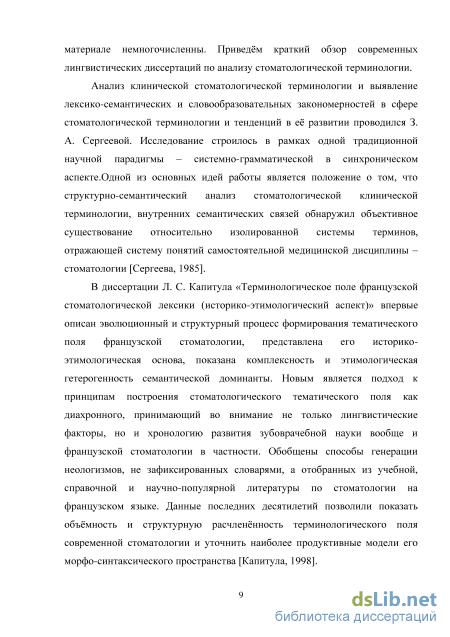 материале немногочисленны. Приведём краткий обзор современных лингвистических диссертаций по анализу стоматологической терминологии.

Анализ клинической стоматологической терминологии и выявление лексико-семантических и словообразовательных закономерностей в сфере стоматологической терминологии и тенденций в её развитии проводился З. А. Сергеевой. Исследование строилось в рамках одной традиционной научной парадигмы – системно-грамматической в синхроническом аспекте.Одной из основных идей работы является положение о том, что структурно-семантический анализ стоматологической клинической терминологии, внутренних семантических связей обнаружил объективное существование относительно изолированной системы терминов, отражающей систему понятий самостоятельной медицинской дисциплины – стоматологии [Сергеева, 1985].

В диссертации Л. С. Капитула «Терминологическое поле французской стоматологической лексики (историко-этимологический аспект)» впервые описан эволюционный и структурный процесс формирования тематического поля французской стоматологии, представлена его историко-этимологическая основа, показана комплексность и этимологическая гетерогенность семантической доминанты. Новым является подход к принципам построения стоматологического тематического поля как диахронного, принимающий во внимание не только лингвистические факторы, но и хронологию развития зубоврачебной науки вообще и французской стоматологии в частности. Обобщены способы генерации неологизмов, не зафиксированных словарями, а отобранных из учебной, справочной и научно-популярной литературы по стоматологии на французском языке. Данные последних десятилетий позволили показать объёмность и структурную расчленённость терминологического поля современной стоматологии и уточнить наиболее продуктивные модели его морфо-синтаксического пространства [Капитула, 1998].

9

dsLib.net
библиотека диссертаций